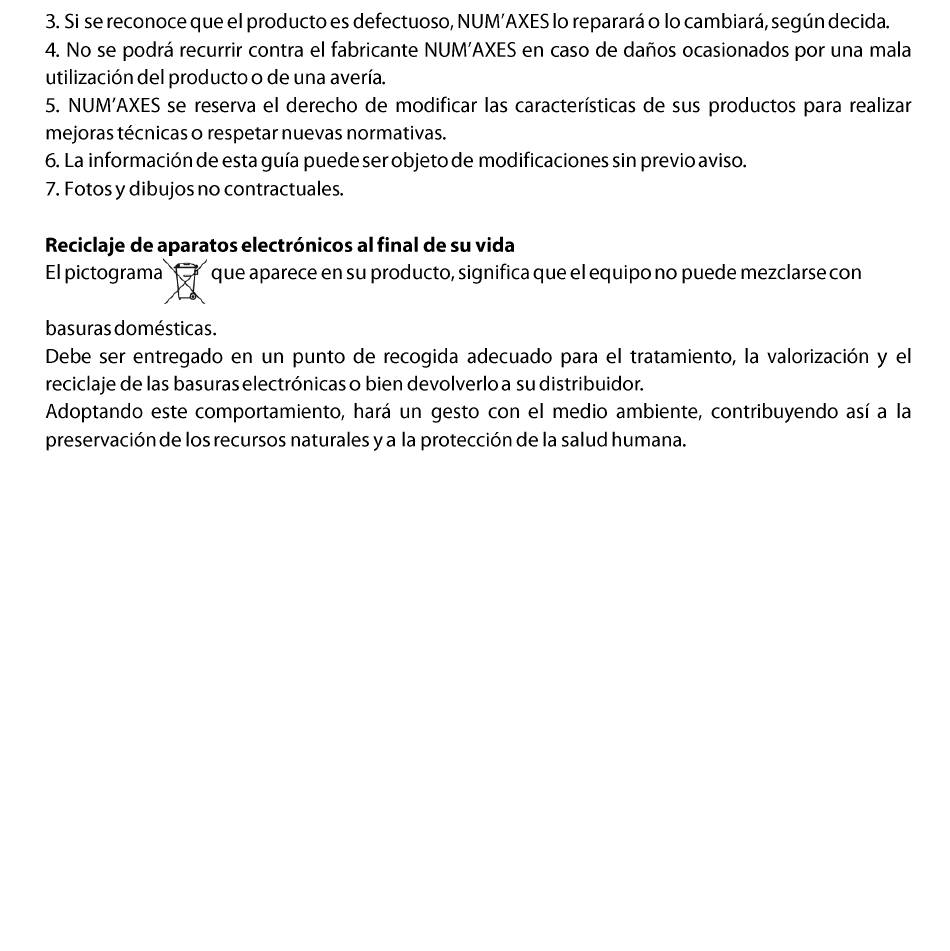 3. Si se reconoce que el producto es defectuoso, NUM'AXES lo reparará o lo cambiará, según decida.
4. No se podrá recurrir contra el fabricante NUM'AXES en caso de daños ocasionados por una mala utilización del producto o de una avería.
5. NUM'AXES se reserva el derecho de modificar las características de sus productos para realizar mejoras técnicas o respetar nuevas normativas.
6. La información de esta guía puede ser objeto de modificaciones sin previo aviso.
7. Fotos y dibujos no contractuales.

Reciclaje de aparatos electrónicos al final de su vida
El pictograma que aparece en su producto, significa que el equipo no puede mezclarse con basuras domésticas.
Debe ser entregado en un punto de recogida adecuado para el tratamiento, la valorización y el reciclaje de las basuras electrónicas o bien devolverlo a su distribuidor.
Adoptando este comportamiento, hará un gesto con el medio ambiente, contribuyendo así a la preservación de los recursos naturales y a la protección de la salud humana.